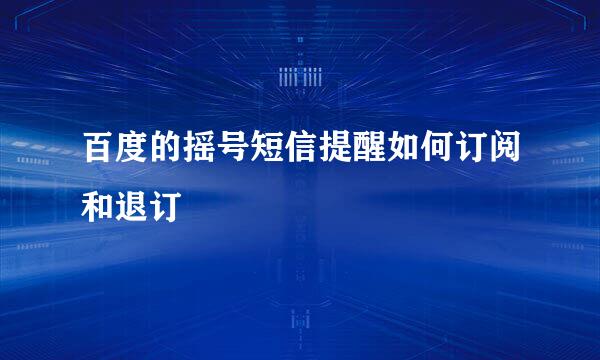 百度的摇号短信提醒如何订阅和退订